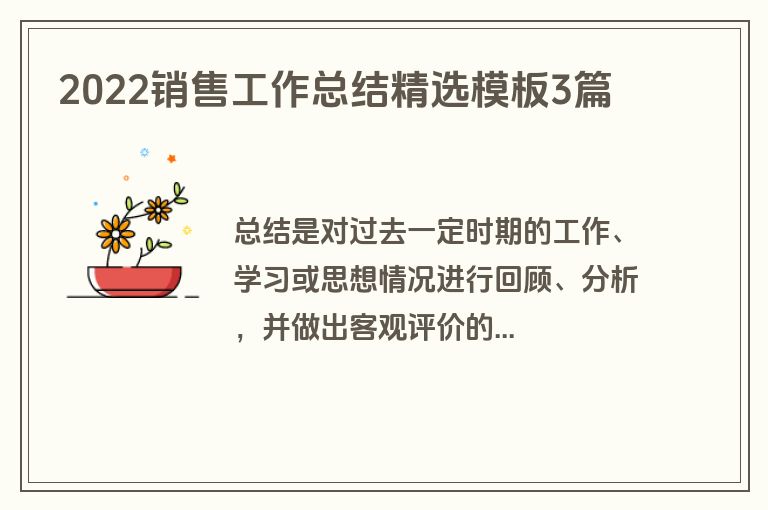 2022销售工作总结精选模板3篇

总结是对过去一定时期的工作、学习或思想情况进行回顾、分析，并做出客观评价的...